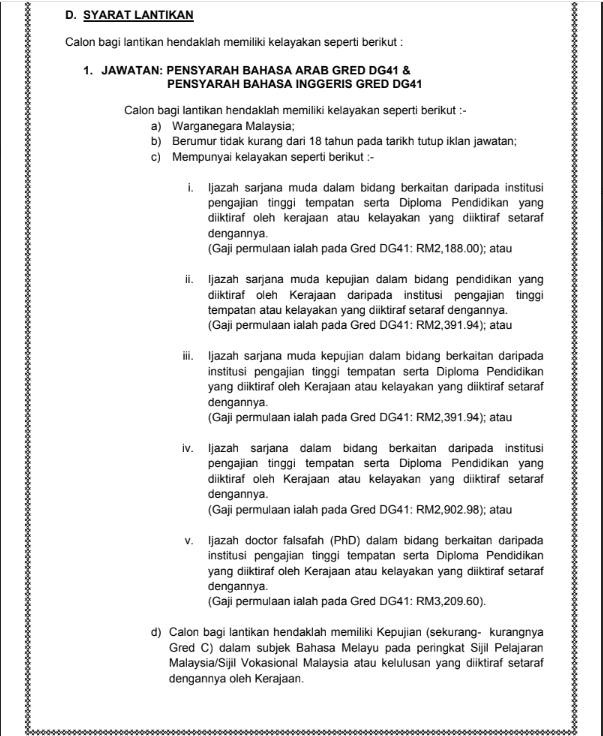 D. SYARAT LANTIKAN

Calon bagi lantikan hendaklah memiliki kelayakan seperti berikut :

1. JAWATAN: PENSYARAH BAHASA ARAB GRED DG41 & PENSYARAH BAHASA INGGERIS GRED DG41

Calon bagi lantikan hendaklah memiliki kelayakan seperti berikut :-
a) Warganegara Malaysia;
b) Berumur tidak kurang dari 18 tahun pada tarikh tutup iklan jawatan;
c) Mempunyai kelayakan seperti berikut :-

i. Ijazah sarjana muda dalam bidang berkaitan daripada institusi pengajian tinggi tempatan serta Diploma Pendidikan yang diiktiraf oleh kerajaan atau kelayakan yang diiktiraf setaraf dengannya.
(Gaji permulaan ialah pada Gred DG41: RM2,188.00); atau

ii. Ijazah sarjana muda kepujian dalam bidang pendidikan yang diiktiraf oleh Kerajaan daripada institusi pengajian tinggi tempatan atau kelayakan yang diiktiraf setaraf dengannya.
(Gaji permulaan ialah pada Gred DG41: RM2,391.94); atau

iii. Ijazah sarjana muda kepujian dalam bidang berkaitan daripada institusi pengajian tinggi tempatan serta Diploma Pendidikan yang diiktiraf oleh Kerajaan atau kelayakan yang diiktiraf setaraf dengannya.
(Gaji permulaan ialah pada Gred DG41: RM2,391.94); atau

iv. Ijazah sarjana dalam bidang berkaitan daripada institusi pengajian tinggi tempatan serta Diploma Pendidikan yang diiktiraf oleh Kerajaan atau kelayakan yang diiktiraf setaraf dengannya.
(Gaji permulaan ialah pada Gred DG41: RM2,902.98); atau

v. Ijazah doctor falsafah (PhD) dalam bidang berkaitan daripada institusi pengajian tinggi tempatan serta Diploma Pendidikan yang diiktiraf oleh Kerajaan atau kelayakan yang diiktiraf setaraf dengannya.
(Gaji permulaan ialah pada Gred DG41: RM3,209.60).

d) Calon bagi lantikan hendaklah memiliki Kepujian (sekurang- kurangnya Gred C) dalam subjek Bahasa Melayu pada peringkat Sijil Pelajaran Malaysia/Sijil Vokasional Malaysia atau kelulusan yang diiktiraf setaraf dengannya oleh Kerajaan.